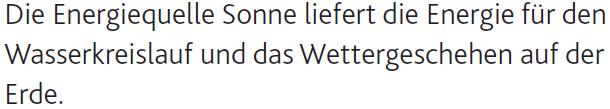 Die Energiequelle Sonne liefert die Energie für den Wasserkreislauf und das Wettergeschehen auf der Erde.